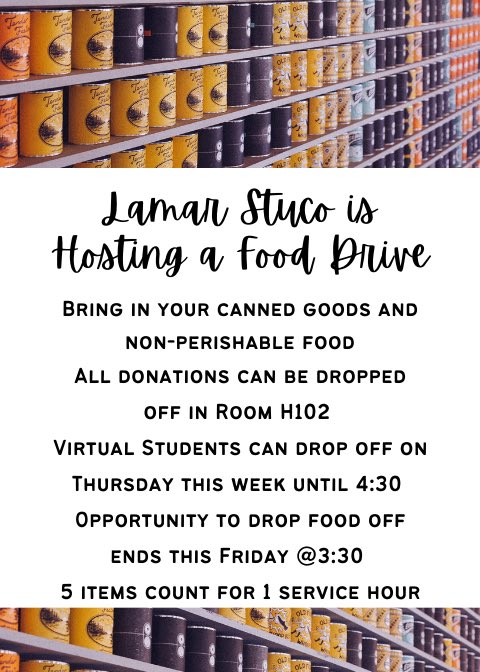 Lamar Stuco is Hosting a Food Drive

Bring in your canned goods and non-perishable food

All donations can be dropped off in Room H102

Virtual Students can drop off on Thursday this week until 4:30

Opportunity to drop food off ends this Friday @3:30

5 items count for 1 service hour